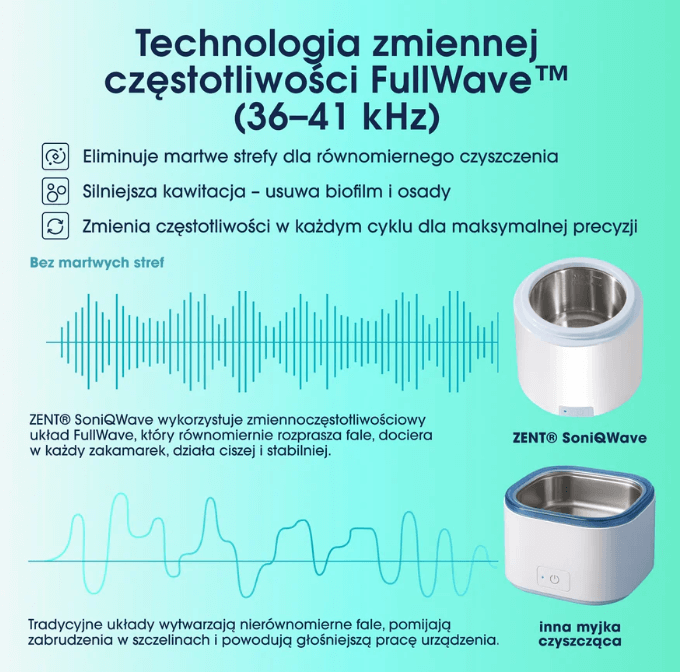 Technologia zmiennej częstotliwości FullWave™ (36–41 kHz)

Eliminuje martwe strefy dla równomiernego czyszczenia

Silniejsza kawitacja – usuwa biofilm i osady

Zmienia częstotliwości w każdym cyklu dla maksymalnej precyzji

Bez martwych stref

ZENT® SoniQWave wykorzystuje zmiennoczęstotliwościowy układ FullWave, który równomiernie rozprasza fale, dociera w każdy zakamarek, działa ciszej i stabilniej.

ZENT® SoniQWave

Tradycyjne układy wytwarzają nierównomierne fale, pomijają zabrudzenia w szczelinach i powodują głośniejszą pracę urządzenia.

inna myjka czyszcząca